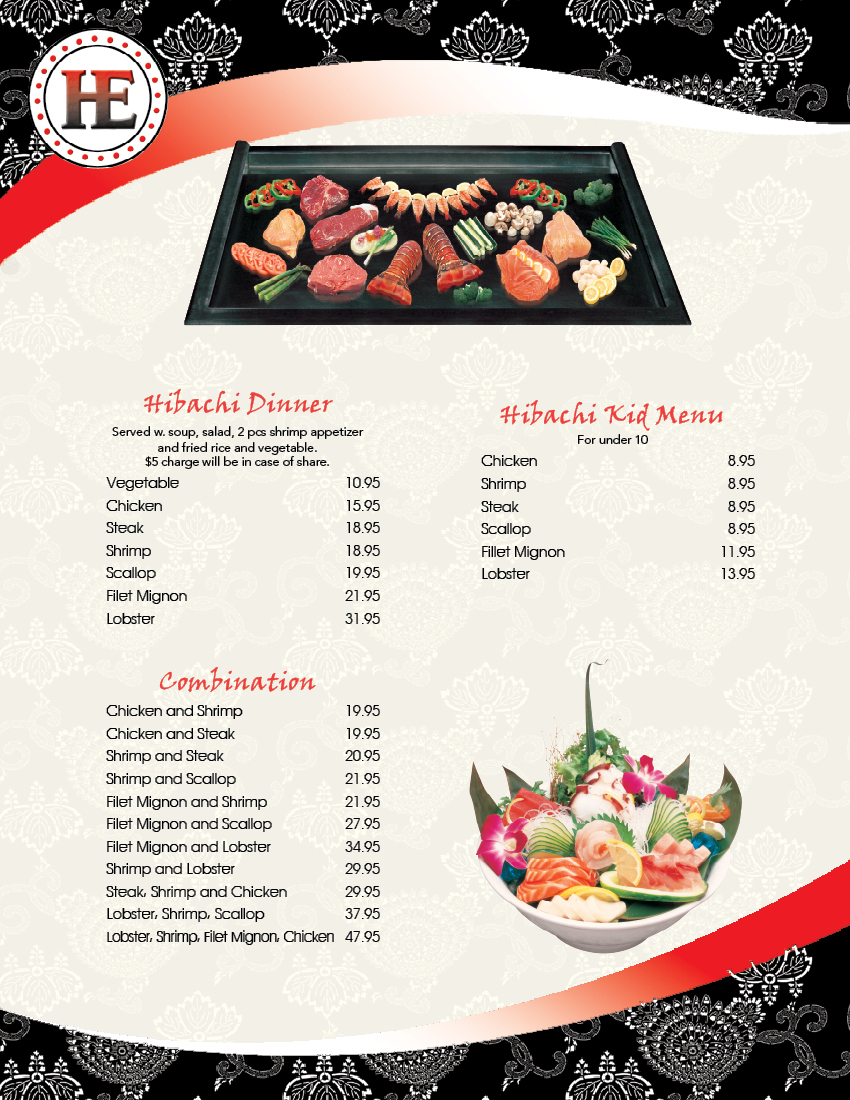 HE

Hibachi Dinner

Served w. soup, salad, 2 pcs shrimp appetizer and fried rice and vegetable. $5 charge will be in case of share.

Vegetable 10.95
Chicken 15.95
Steak 18.95
Shrimp 18.95
Scallop 19.95
Filet Mignon 21.95
Lobster 31.95

Combination

Chicken and Shrimp 19.95
Chicken and Steak 19.95
Shrimp and Steak 20.95
Shrimp and Scallop 21.95
Filet Mignon and Shrimp 21.95
Filet Mignon and Scallop 27.95
Filet Mignon and Lobster 34.95
Shrimp and Lobster 29.95
Steak, Shrimp and Chicken 29.95
Lobster, Shrimp, Scallop 37.95
Lobster, Shrimp, Filet Mignon, Chicken 47.95

Hibachi Kid Menu

For under 10

Chicken 8.95
Shrimp 8.95
Steak 8.95
Scallop 8.95
Fillet Mignon 11.95
Lobster 13.95